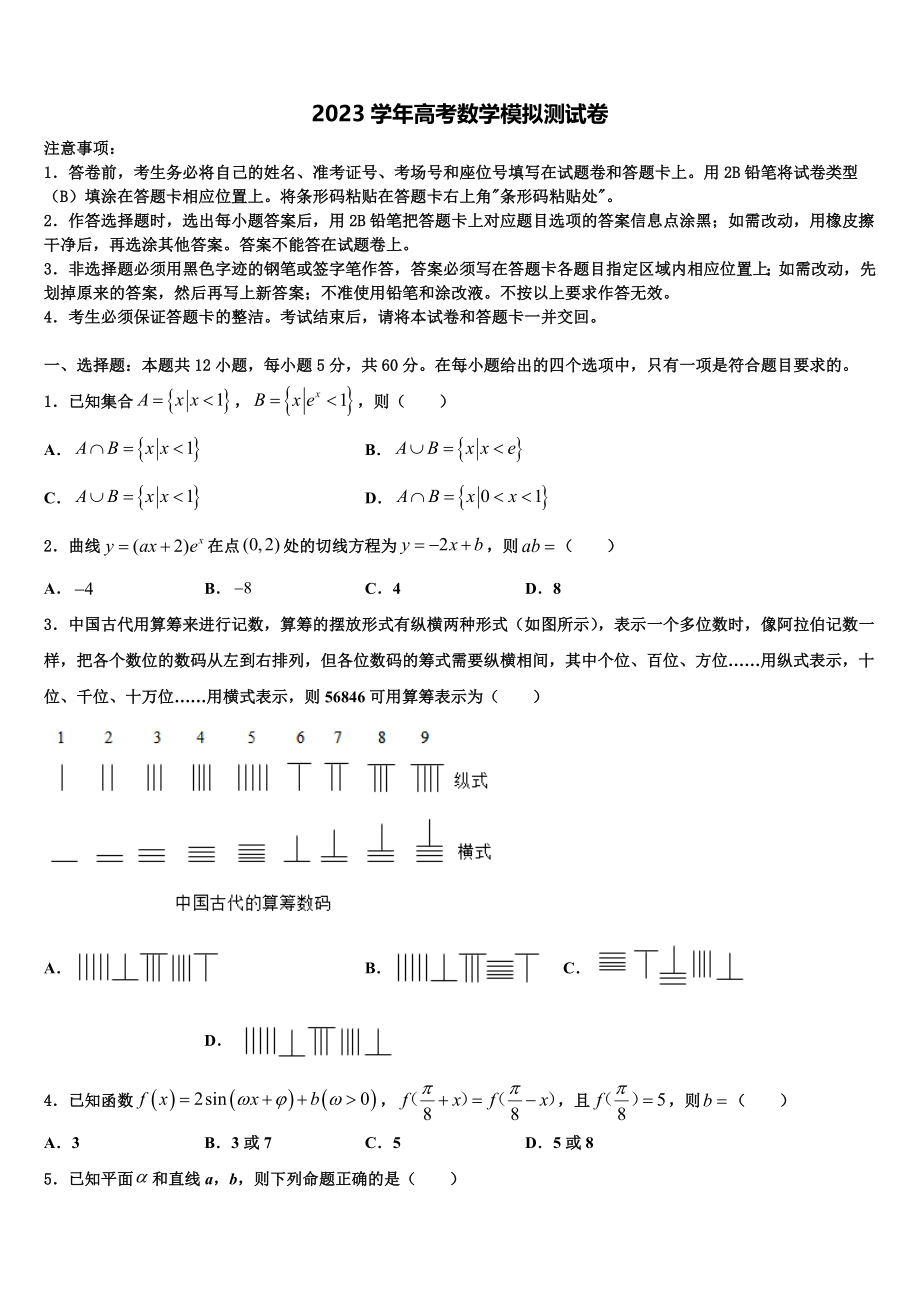 2023 学年高考数学模拟测试卷

注意事项：
1．答卷前，考生务必将自己的姓名、准考证号、考场号和座位号填写在试题卷和答题卡上。用 2B 铅笔将试卷类型（B）填涂在答题卡相应位置上。将条形码粘贴在答题卡右上角"条形码粘贴处"。
2．作答选择题时，选出每小题答案后，用 2B 铅笔把答题卡上对应题目选项的答案信息点涂黑；如需改动，用橡皮擦干净后，再选涂其他答案。答案不能答在试题卷上。
3．非选择题必须用黑色字迹的钢笔或签字笔作答，答案必须写在答题卡各题目指定区域内相应位置上；如需改动，先划掉原来的答案，然后再写上新答案；不准使用铅笔和涂改液。不按以上要求作答无效。
4．考生必须保证答题卡的整洁。考试结束后，请将本试卷和答题卡一并交回。

一、选择题：本题共 12 小题，每小题 5 分，共 60 分。在每小题给出的四个选项中，只有一项是符合题目要求的。
1．已知集合 $A=\{x|x<1\}$，$B=\{x|e^x<1\}$，则（　　）

A．$A\cap B=\{x|x<1\}$　　B．$A\cup B=\{x|x<e\}$

C．$A\cup B=\{x|x<1\}$　　D．$A\cap B=\{x|0<x<1\}$

2．曲线 $y=(ax+2)e^x$ 在点 $(0,2)$ 处的切线方程为 $y=-2x+b$，则 $ab=$（　　）

A．$-4$　　B．$-8$　　C．4　　D．8

3．中国古代用算筹来进行记数，算筹的摆放形式有纵横两种形式（如图所示），表示一个多位数时，像阿拉伯记数一样，把各个数位的数码从左到右排列，但各位数码的筹式需要纵横相间，其中个位、百位、万位……用纵式表示，十位、千位、十万位……用横式表示，则 56846 可用算筹表示为（　　）

1　2　3　4　5　6　7　8　9

纵式

横式

中国古代的算筹数码

A．

B．

C．

D．

4．已知函数 $f(x)=2\sin(\omega x+\varphi)+b(\omega>0)$，$f(\frac{\pi}{8}+x)=f(\frac{\pi}{8}-x)$，且 $f(\frac{\pi}{8})=5$，则 $b=$（　　）

A．3　　B．3 或 7　　C．5　　D．5 或 8

5．已知平面 $\alpha$ 和直线 a，b，则下列命题正确的是（　　）